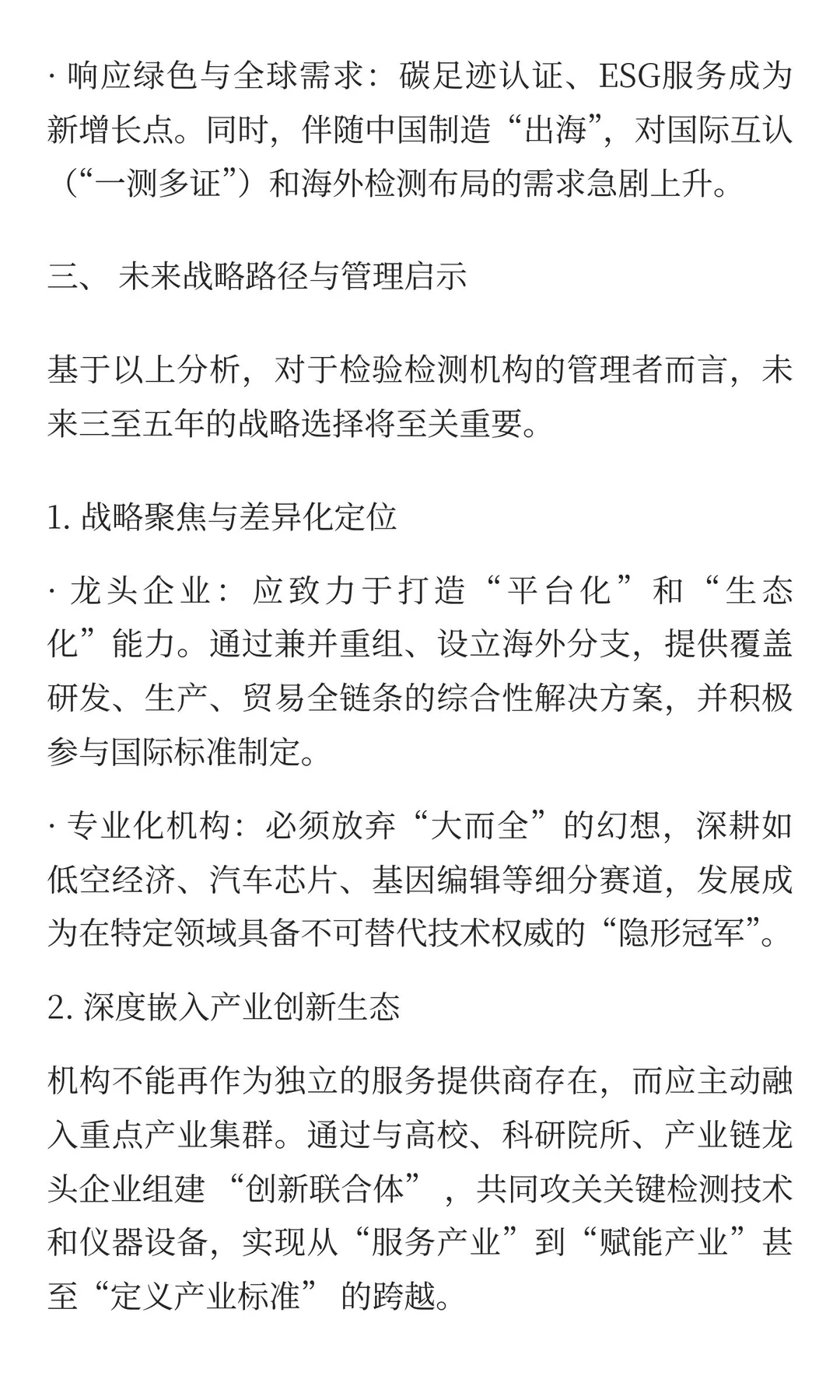 · 响应绿色与全球需求：碳足迹认证、ESG服务成为新增长点。同时，伴随中国制造“出海”，对国际互认（“一测多证”）和海外检测布局的需求急剧上升。

三、 未来战略路径与管理启示

基于以上分析，对于检验检测机构的管理者而言，未来三至五年的战略选择将至关重要。

1. 战略聚焦与差异化定位

· 龙头企业：应致力于打造“平台化”和“生态化”能力。通过兼并重组、设立海外分支，提供覆盖研发、生产、贸易全链条的综合性解决方案，并积极参与国际标准制定。

· 专业化机构：必须放弃“大而全”的幻想，深耕如低空经济、汽车芯片、基因编辑等细分赛道，发展成为在特定领域具备不可替代技术权威的“隐形冠军”。

2. 深度嵌入产业创新生态

机构不能再作为独立的服务提供商存在，而应主动融入重点产业集群。通过与高校、科研院所、产业链龙头企业组建 “创新联合体” ，共同攻关关键检测技术和仪器设备，实现从“服务产业”到“赋能产业”甚至“定义产业标准” 的跨越。